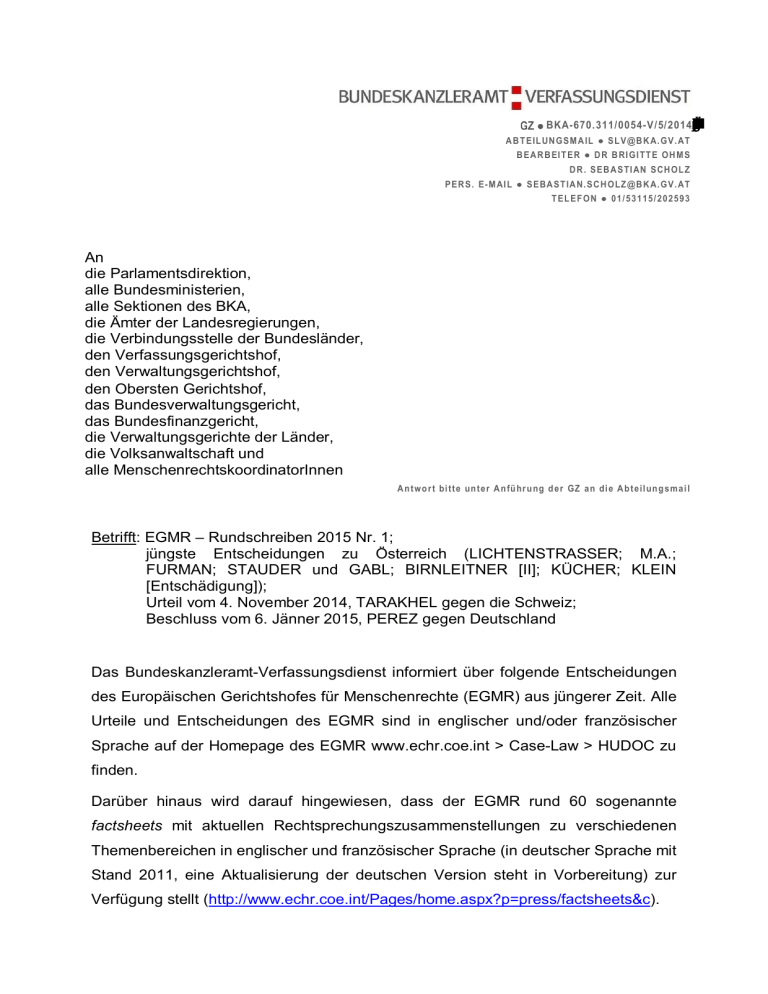 BUNDESKANZLERAMT VERFASSUNGSDIENST

GZ ● BKA-670.311/0054-V/5/2014
ABTEILUNGSMAIL ● SLV@BKA.GV.AT
BEARBEITER ● DR BRIGITTE OHMS
DR. SEBASTIAN SCHOLZ
PERS. E-MAIL ● SEBASTIAN.SCHOLZ@BKA.GV.AT
TELEFON ● 01/53115/202593

An
die Parlamentsdirektion,
alle Bundesministerien,
alle Sektionen des BKA,
die Ämter der Landesregierungen,
die Verbindungsstelle der Bundesländer,
den Verfassungsgerichtshof,
den Verwaltungsgerichtshof,
den Obersten Gerichtshof,
das Bundesverwaltungsgericht,
das Bundesfinanzgericht,
die Verwaltungsgerichte der Länder,
die Volksanwaltschaft und
alle MenschenrechtskoordinatorInnen

Antwort bitte unter Anführung der GZ an die Abteilungsmail

Betrifft: EGMR – Rundschreiben 2015 Nr. 1;
jüngste Entscheidungen zu Österreich (LICHTENSTRASSER; M.A.; FURMAN; STAUDER und GABL; BIRNLEITNER [II]; KÜCHER; KLEIN [Entschädigung]);
Urteil vom 4. November 2014, TARAKHEL gegen die Schweiz;
Beschluss vom 6. Jänner 2015, PEREZ gegen Deutschland

Das Bundeskanzleramt-Verfassungsdienst informiert über folgende Entscheidungen des Europäischen Gerichtshofes für Menschenrechte (EGMR) aus jüngerer Zeit. Alle Urteile und Entscheidungen des EGMR sind in englischer und/oder französischer Sprache auf der Homepage des EGMR www.echr.coe.int > Case-Law > HUDOC zu finden.

Darüber hinaus wird darauf hingewiesen, dass der EGMR rund 60 sogenannte factsheets mit aktuellen Rechtsprechungszusammenstellungen zu verschiedenen Themenbereichen in englischer und französischer Sprache (in deutscher Sprache mit Stand 2011, eine Aktualisierung der deutschen Version steht in Vorbereitung) zur Verfügung stellt (http://www.echr.coe.int/Pages/home.aspx?p=press/factsheets&c).